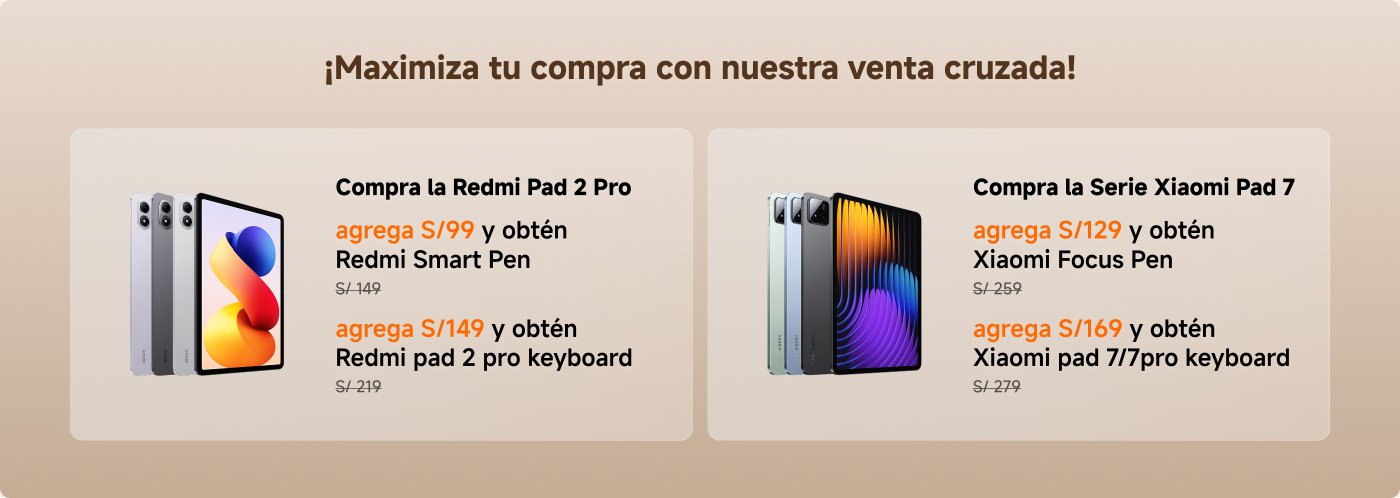 ¡Maximiza tu compra con nuestra venta cruzada!

Compra la Redmi Pad 2 Pro

agrega S/99 y obtén Redmi Smart Pen

S/ 149

agrega S/149 y obtén Redmi pad 2 pro keyboard

S/ 219

Compra la Serie Xiaomi Pad 7

agrega S/129 y obtén Xiaomi Focus Pen

S/ 259

agrega S/169 y obtén Xiaomi pad 7/7pro keyboard

S/ 279